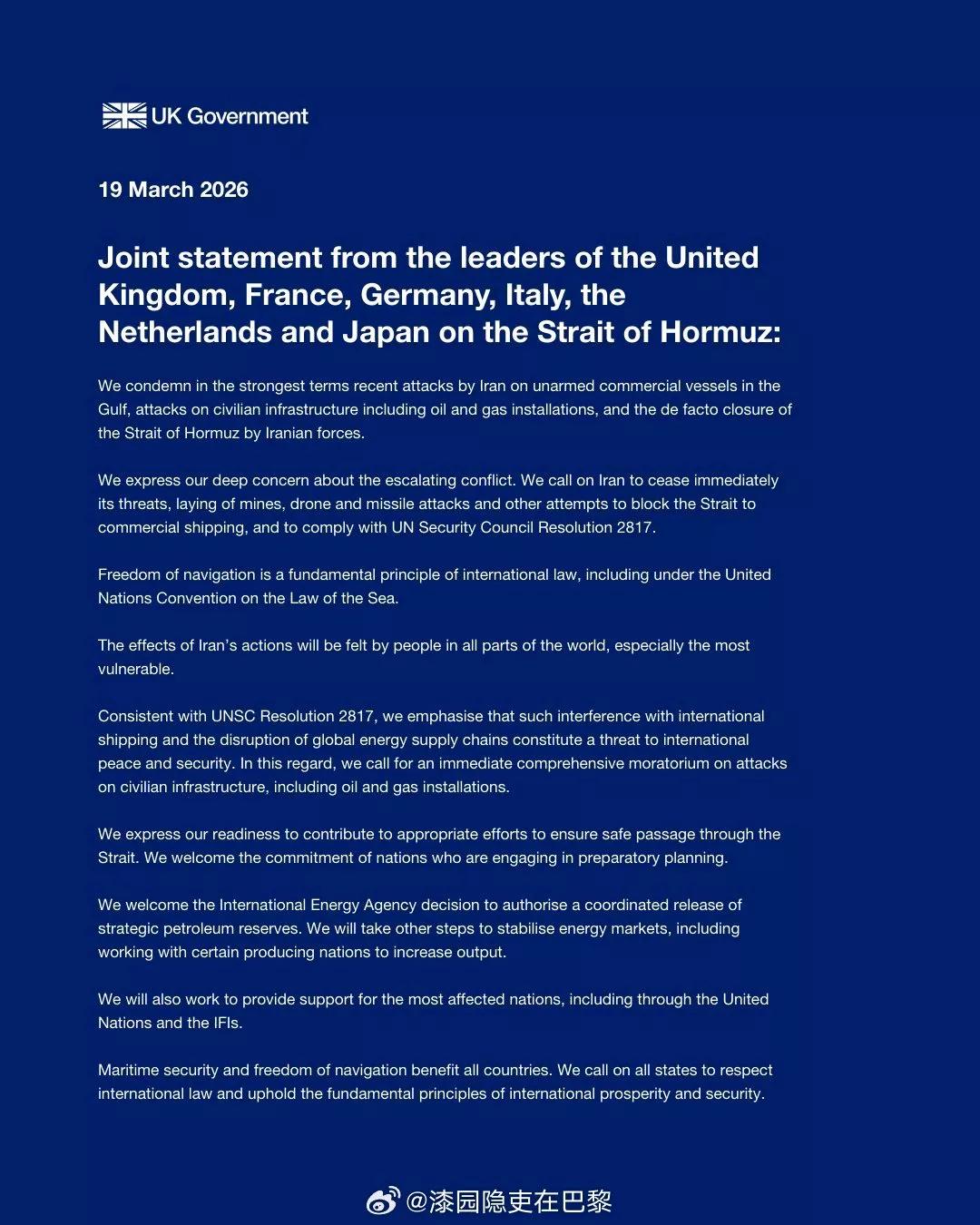 UK Government

19 March 2026

Joint statement from the leaders of the United Kingdom, France, Germany, Italy, the Netherlands and Japan on the Strait of Hormuz:

We condemn in the strongest terms recent attacks by Iran on unarmed commercial vessels in the Gulf, attacks on civilian infrastructure including oil and gas installations, and the de facto closure of the Strait of Hormuz by Iranian forces.

We express our deep concern about the escalating conflict. We call on Iran to cease immediately its threats, laying of mines, drone and missile attacks and other attempts to block the Strait to commercial shipping, and to comply with UN Security Council Resolution 2817.

Freedom of navigation is a fundamental principle of international law, including under the United Nations Convention on the Law of the Sea.

The effects of Iran's actions will be felt by people in all parts of the world, especially the most vulnerable.

Consistent with UNSC Resolution 2817, we emphasise that such interference with international shipping and the disruption of global energy supply chains constitute a threat to international peace and security. In this regard, we call for an immediate comprehensive moratorium on attacks on civilian infrastructure, including oil and gas installations.

We express our readiness to contribute to appropriate efforts to ensure safe passage through the Strait. We welcome the commitment of nations who are engaging in preparatory planning.

We welcome the International Energy Agency decision to authorise a coordinated release of strategic petroleum reserves. We will take other steps to stabilise energy markets, including working with certain producing nations to increase output.

We will also work to provide support for the most affected nations, including through the United Nations and the IFIs.

Maritime security and freedom of navigation benefit all countries. We call on all states to respect international law and uphold the fundamental principles of international prosperity and security.

@漆园隐吏在巴黎